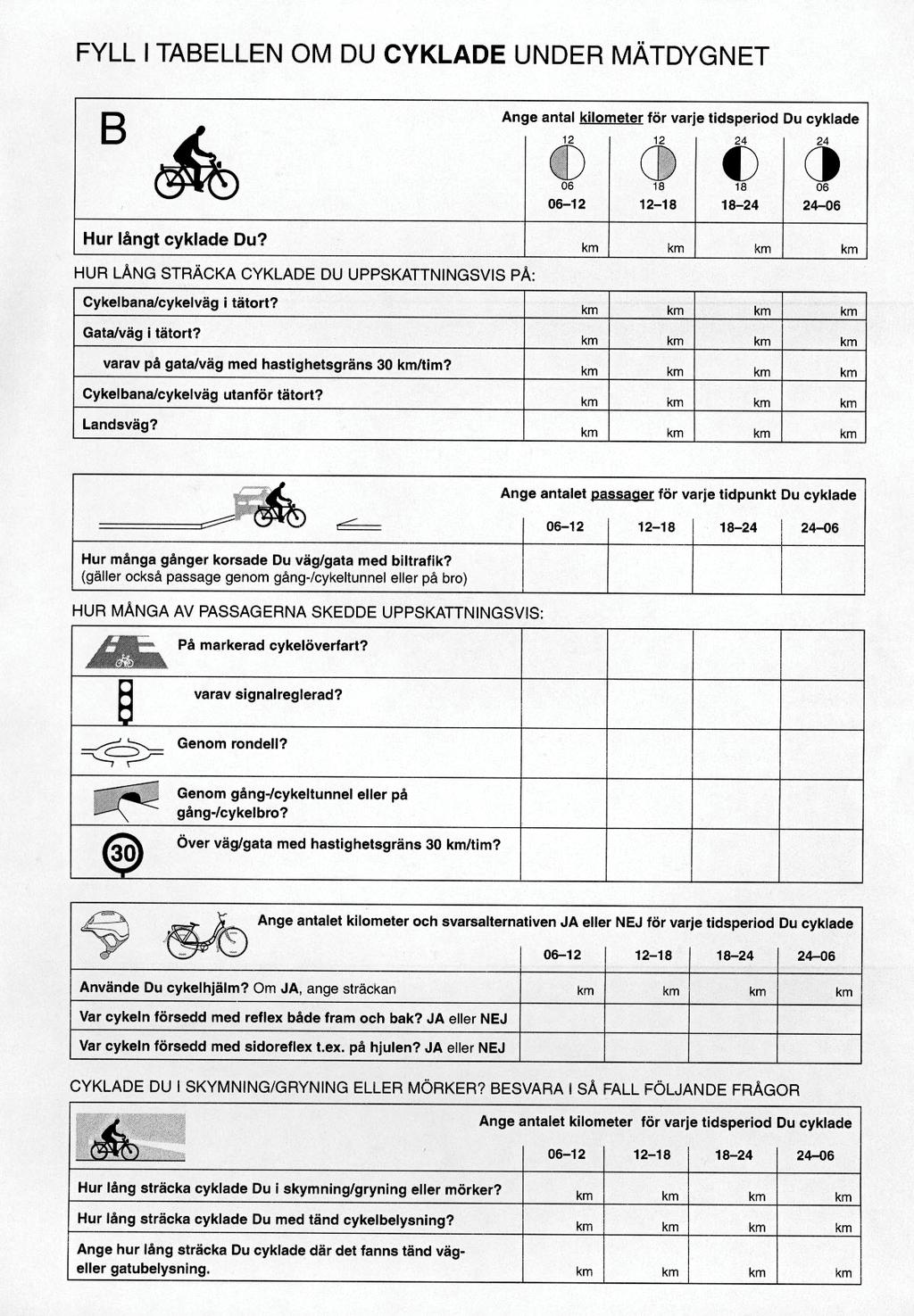 FYLL I TABELLEN OM DU CYKLADE UNDER MÄTDYGNET

B

Ange antal kilometer för varje tidsperiod Du cyklade

| | 12 06 06–12 | 12 18 12–18 | 24 18 18–24 | 24 06 24–06 |
|---|---|---|---|---|
| Hur långt cyklade Du? | km | km | km | km |

HUR LÅNG STRÄCKA CYKLADE DU UPPSKATTNINGSVIS PÅ:

| | | | | |
|---|---|---|---|---|
| Cykelbana/cykelväg i tätort? | km | km | km | km |
| Gata/väg i tätort? | km | km | km | km |
| varav på gata/väg med hastighetsgräns 30 km/tim? | km | km | km | km |
| Cykelbana/cykelväg utanför tätort? | km | km | km | km |
| Landsväg? | km | km | km | km |

Ange antalet passager för varje tidpunkt Du cyklade

| | 06–12 | 12–18 | 18–24 | 24–06 |
|---|---|---|---|---|
| Hur många gånger korsade Du väg/gata med biltrafik? (gäller också passage genom gång-/cykeltunnel eller på bro) | | | | |

HUR MÅNGA AV PASSAGERNA SKEDDE UPPSKATTNINGSVIS:

| | | | | |
|---|---|---|---|---|
| På markerad cykelöverfart? | | | | |
| varav signalreglerad? | | | | |
| Genom rondell? | | | | |
| Genom gång-/cykeltunnel eller på gång-/cykelbro? | | | | |
| 30 Över väg/gata med hastighetsgräns 30 km/tim? | | | | |

Ange antalet kilometer och svarsalternativen JA eller NEJ för varje tidsperiod Du cyklade

| | 06–12 | 12–18 | 18–24 | 24–06 |
|---|---|---|---|---|
| Använde Du cykelhjälm? Om JA, ange sträckan | km | km | km | km |
| Var cykeln försedd med reflex både fram och bak? JA eller NEJ | | | | |
| Var cykeln försedd med sidoreflex t.ex. på hjulen? JA eller NEJ | | | | |

CYKLADE DU I SKYMNING/GRYNING ELLER MÖRKER? BESVARA I SÅ FALL FÖLJANDE FRÅGOR

Ange antalet kilometer för varje tidsperiod Du cyklade

| | 06–12 | 12–18 | 18–24 | 24–06 |
|---|---|---|---|---|
| Hur lång sträcka cyklade Du i skymning/gryning eller mörker? | km | km | km | km |
| Hur lång sträcka cyklade Du med tänd cykelbelysning? | km | km | km | km |
| Ange hur lång sträcka Du cyklade där det fanns tänd väg- eller gatubelysning. | km | km | km | km |